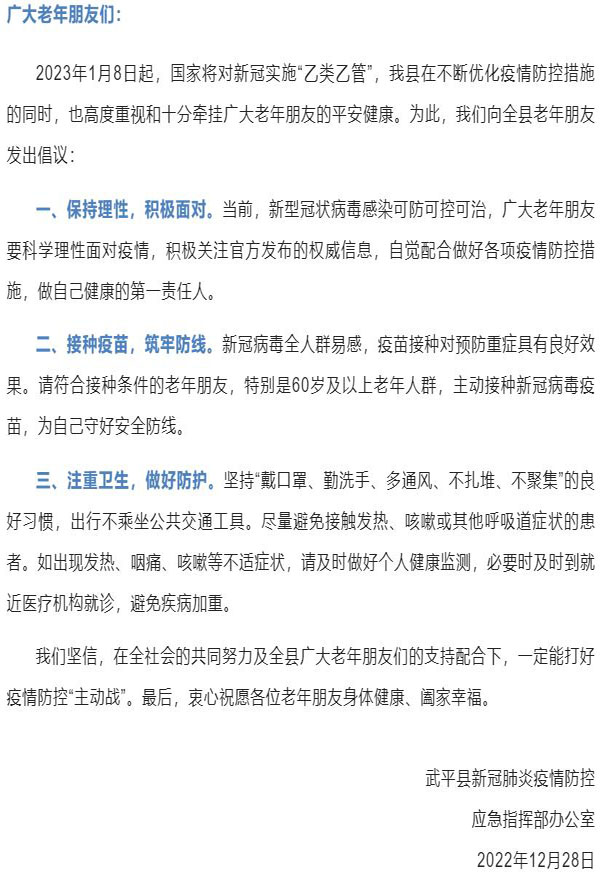 广大老年朋友们：

2023年1月8日起，国家将对新冠实施“乙类乙管”，我县在不断优化疫情防控措施的同时，也高度重视和十分牵挂广大老年朋友的平安健康。为此，我们向全县老年朋友发出倡议：

一、保持理性，积极面对。当前，新型冠状病毒感染可防可控可治，广大老年朋友要科学理性面对疫情，积极关注官方发布的权威信息，自觉配合做好各项疫情防控措施，做自己健康的第一责任人。

二、接种疫苗，筑牢防线。新冠病毒全人群易感，疫苗接种对预防重症具有良好效果。请符合接种条件的老年朋友，特别是60岁及以上老年人群，主动接种新冠病毒疫苗，为自己守好安全防线。

三、注重卫生，做好防护。坚持“戴口罩、勤洗手、多通风、不扎堆、不聚集”的良好习惯，出行不乘坐公共交通工具。尽量避免接触发热、咳嗽或其他呼吸道症状的患者。如出现发热、咽痛、咳嗽等不适症状，请及时做好个人健康监测，必要时及时到就近医疗机构就诊，避免疾病加重。

我们坚信，在全社会的共同努力及全县广大老年朋友们的支持配合下，一定能打好疫情防控“主动战”。最后，衷心祝愿各位老年朋友身体健康、阖家幸福。

武平县新冠肺炎疫情防控
应急指挥部办公室
2022年12月28日